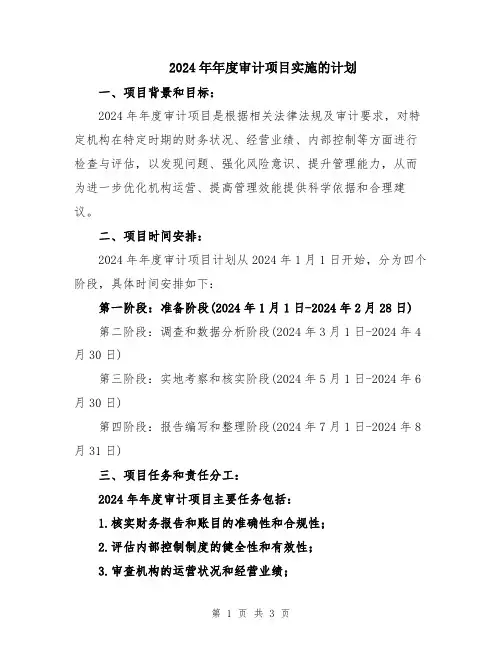 2024年年度审计项目实施的计划

一、项目背景和目标：

2024年年度审计项目是根据相关法律法规及审计要求，对特定机构在特定时期的财务状况、经营业绩、内部控制等方面进行检查与评估，以发现问题、强化风险意识、提升管理能力，从而为进一步优化机构运营、提高管理效能提供科学依据和合理建议。

二、项目时间安排：

2024年年度审计项目计划从2024年1月1日开始，分为四个阶段，具体时间安排如下：

第一阶段：准备阶段(2024年1月1日-2024年2月28日)

第二阶段：调查和数据分析阶段(2024年3月1日-2024年4月30日)

第三阶段：实地考察和核实阶段(2024年5月1日-2024年6月30日)

第四阶段：报告编写和整理阶段(2024年7月1日-2024年8月31日)

三、项目任务和责任分工：

2024年年度审计项目主要任务包括：

1.核实财务报告和账目的准确性和合规性；

2.评估内部控制制度的健全性和有效性；

3.审查机构的运营状况和经营业绩；

第 1 页 共 3 页